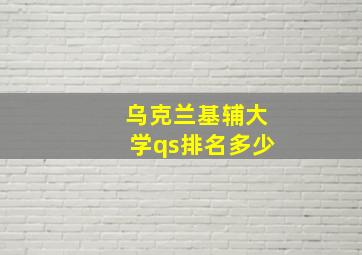 乌克兰基辅大学qs排名多少